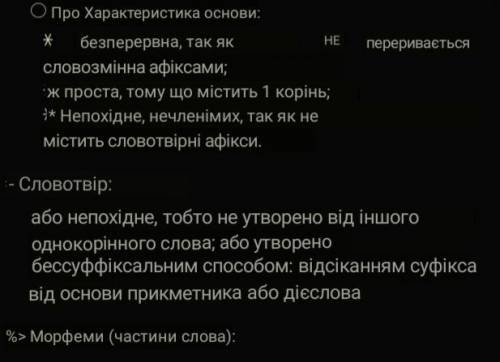 ○ Про Характеристика основи:

* безперервна, так як НЕ переривається словозмінна афіксами;
ж проста, тому що містить 1 корінь;
* Непохідне, нечленімих, так як не містить словотвірні афікси.

- Словотвір:

або непохідне, тобто не утворено від іншого однокорінного слова; або утворено бессуффіксальним способом: відсіканням суфікса від основи прикметника або дієслова

%> Морфеми (частини слова):